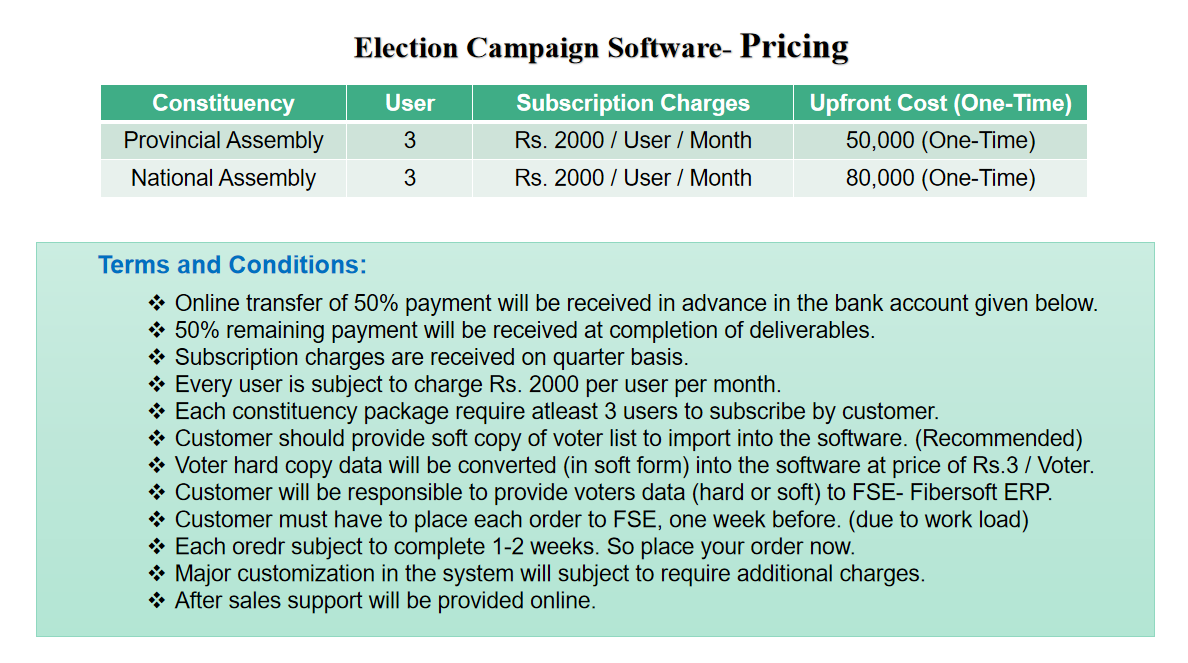 Election Campaign Software- Pricing

| Constituency | User | Subscription Charges | Upfront Cost (One-Time) |
|---|---|---|---|
| Provincial Assembly | 3 | Rs. 2000 / User / Month | 50,000 (One-Time) |
| National Assembly | 3 | Rs. 2000 / User / Month | 80,000 (One-Time) |

Terms and Conditions:

❖ Online transfer of 50% payment will be received in advance in the bank account given below.
❖ 50% remaining payment will be received at completion of deliverables.
❖ Subscription charges are received on quarter basis.
❖ Every user is subject to charge Rs. 2000 per user per month.
❖ Each constituency package require atleast 3 users to subscribe by customer.
❖ Customer should provide soft copy of voter list to import into the software. (Recommended)
❖ Voter hard copy data will be converted (in soft form) into the software at price of Rs.3 / Voter.
❖ Customer will be responsible to provide voters data (hard or soft) to FSE- Fibersoft ERP.
❖ Customer must have to place each order to FSE, one week before. (due to work load)
❖ Each oredr subject to complete 1-2 weeks. So place your order now.
❖ Major customization in the system will subject to require additional charges.
❖ After sales support will be provided online.